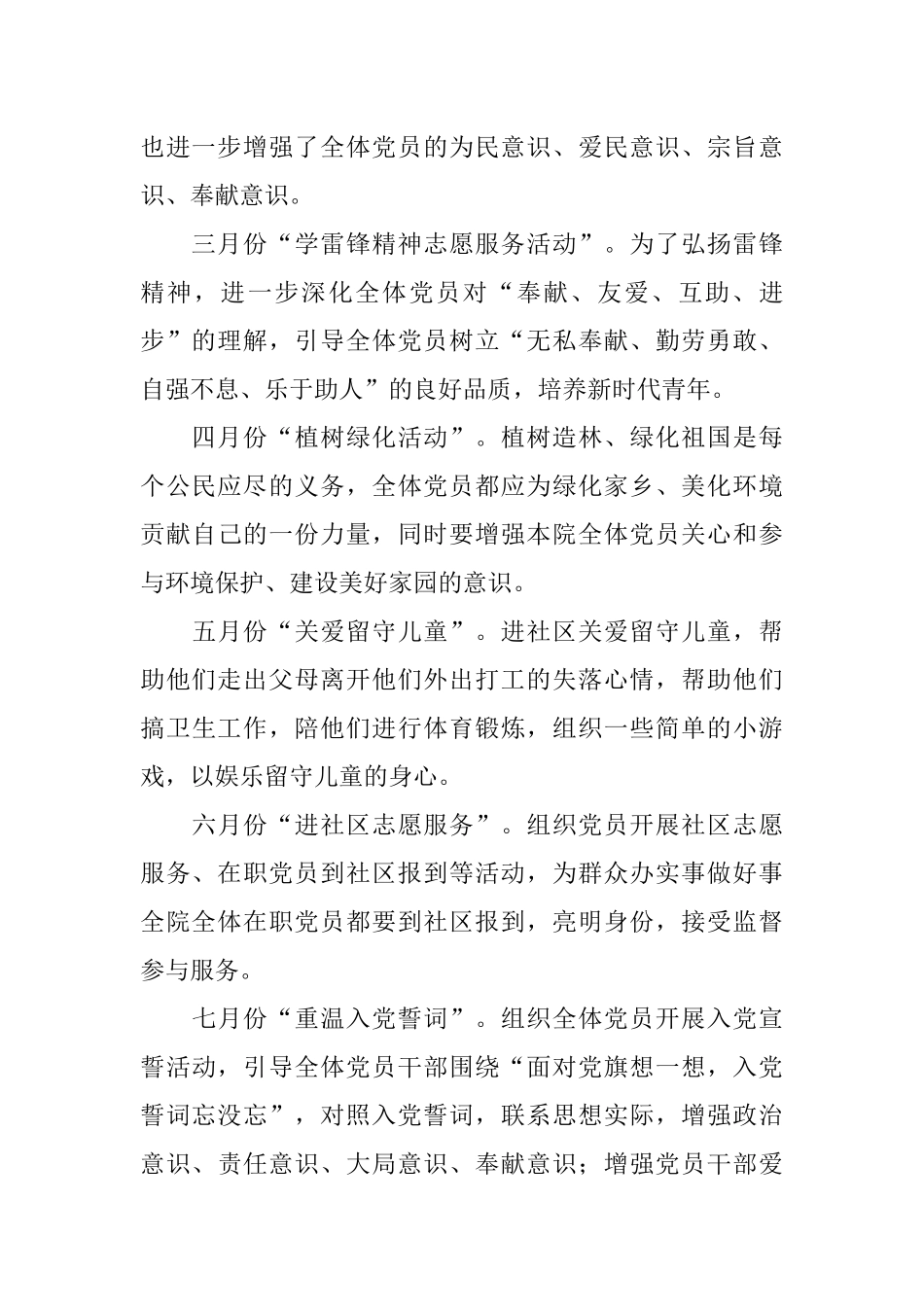 也进一步增强了全体党员的为民意识、爱民意识、宗旨意识、奉献意识。

三月份“学雷锋精神志愿服务活动”。为了弘扬雷锋精神，进一步深化全体党员对“奉献、友爱、互助、进步”的理解，引导全体党员树立“无私奉献、勤劳勇敢、自强不息、乐于助人”的良好品质，培养新时代青年。

四月份“植树绿化活动”。植树造林、绿化祖国是每个公民应尽的义务，全体党员都应为绿化家乡、美化环境贡献自己的一份力量，同时要增强本院全体党员关心和参与环境保护、建设美好家园的意识。

五月份“关爱留守儿童”。进社区关爱留守儿童，帮助他们走出父母离开他们外出打工的失落心情，帮助他们搞卫生工作，陪他们进行体育锻炼，组织一些简单的小游戏，以娱乐留守儿童的身心。

六月份“进社区志愿服务”。组织党员开展社区志愿服务、在职党员到社区报到等活动，为群众办实事做好事全院全体在职党员都要到社区报到，亮明身份，接受监督参与服务。

七月份“重温入党誓词”。组织全体党员开展入党宣誓活动，引导全体党员干部围绕“面对党旗想一想，入党誓词忘没忘”，对照入党誓词，联系思想实际，增强政治意识、责任意识、大局意识、奉献意识；增强党员干部爱